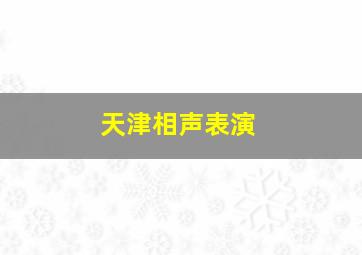 天津相声表演